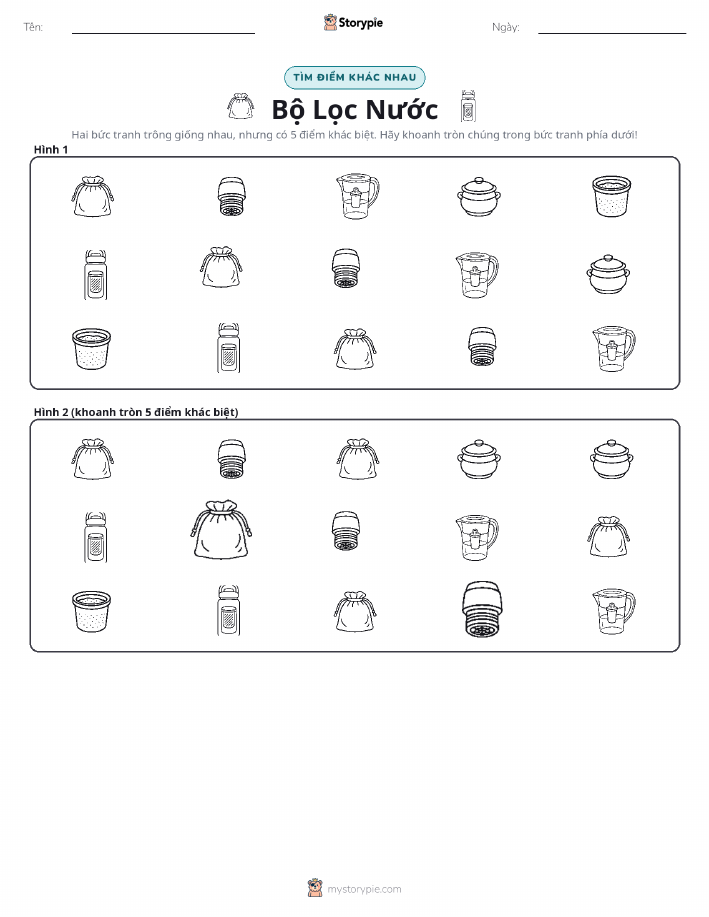 Tên: ____ Storypie Ngày: ____

TÌM ĐIỂM KHÁC NHAU

Bộ Lọc Nước

Hai bức tranh trông giống nhau, nhưng có 5 điểm khác biệt. Hãy khoanh tròn chúng trong bức tranh phía dưới!

Hình 1

Hình 2 (khoanh tròn 5 điểm khác biệt)

mystorypie.com